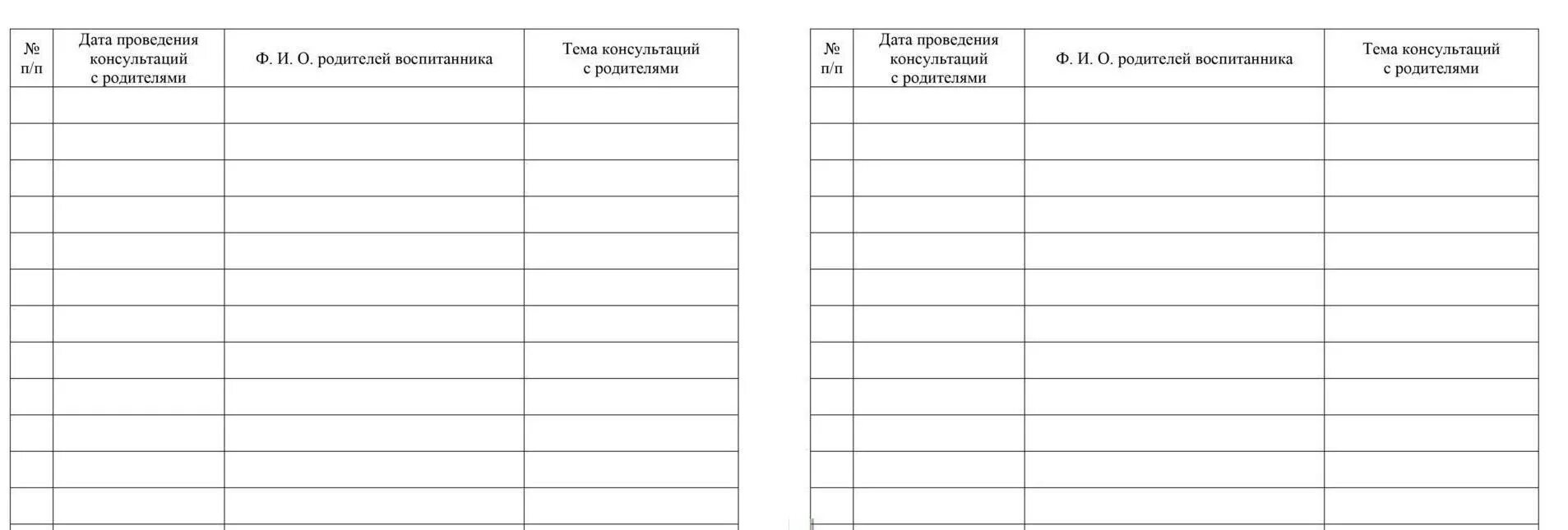 | № п/п | Дата проведения консультаций с родителями | Ф. И. О. родителей воспитанника | Тема консультаций с родителями |
|---|---|---|---|
| | | | |
| | | | |
| | | | |
| | | | |
| | | | |
| | | | |
| | | | |
| | | | |
| | | | |
| | | | |
| | | | |
| | | | |

| № п/п | Дата проведения консультаций с родителями | Ф. И. О. родителей воспитанника | Тема консультаций с родителями |
|---|---|---|---|
| | | | |
| | | | |
| | | | |
| | | | |
| | | | |
| | | | |
| | | | |
| | | | |
| | | | |
| | | | |
| | | | |
| | | | |